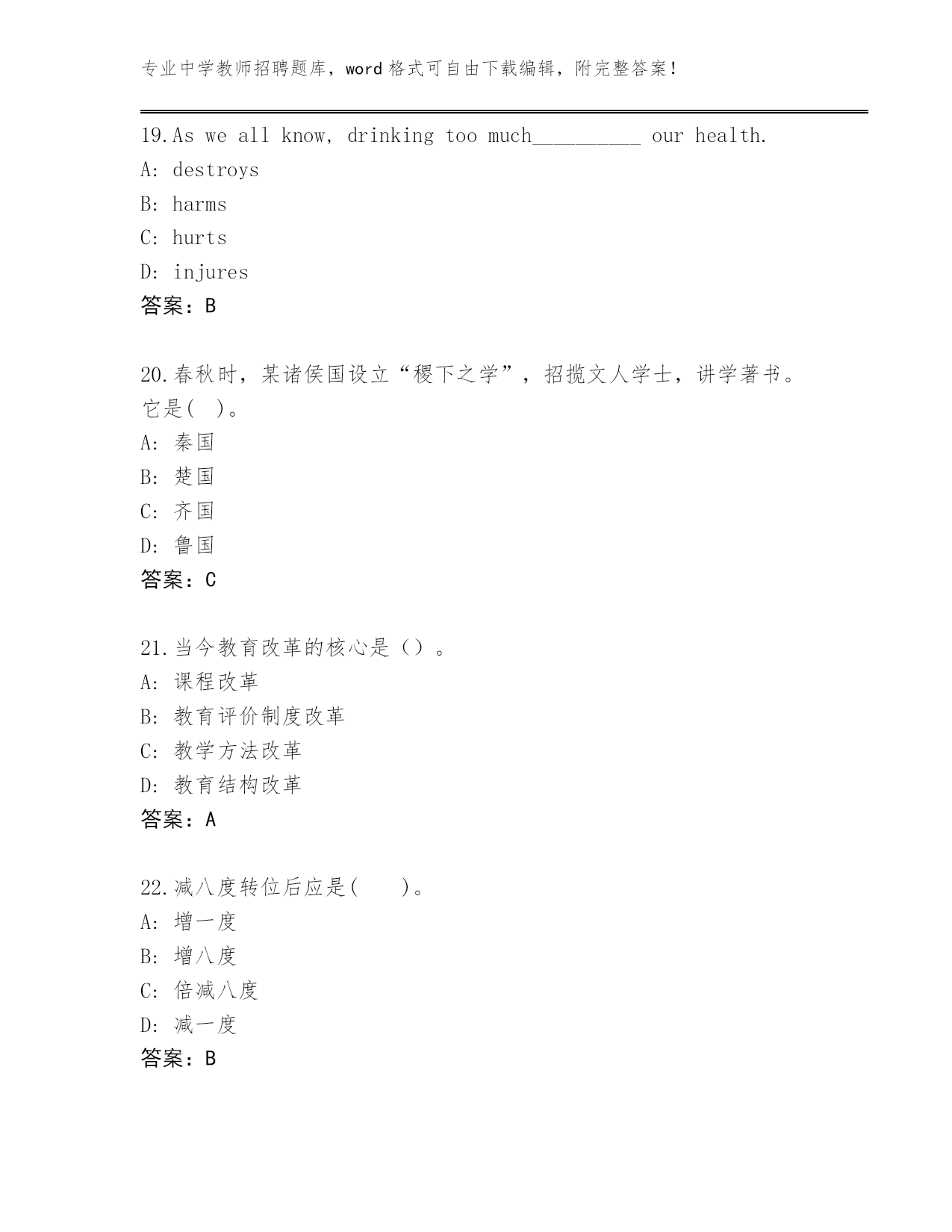 专业中学教师招聘题库，word 格式可自由下载编辑，附完整答案！

19.As we all know, drinking too much__________ our health.
A: destroys
B: harms
C: hurts
D: injures
答案：B

20.春秋时，某诸侯国设立“稷下之学”，招揽文人学士，讲学著书。它是( )。
A: 秦国
B: 楚国
C: 齐国
D: 鲁国
答案：C

21.当今教育改革的核心是（）。
A: 课程改革
B: 教育评价制度改革
C: 教学方法改革
D: 教育结构改革
答案：A

22.减八度转位后应是( )。
A: 增一度
B: 增八度
C: 倍减八度
D: 减一度
答案：B